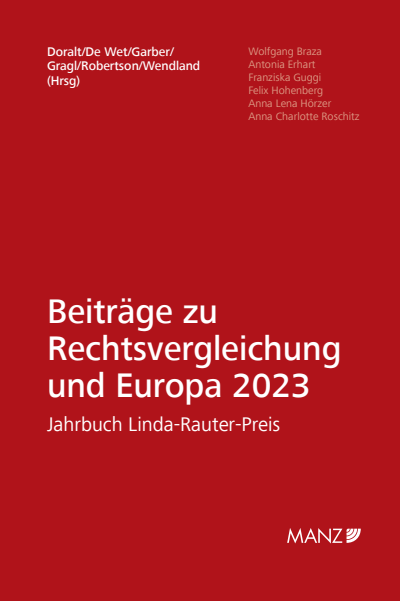 Doralt/De Wet/Garber/
Gragl/Robertson/Wendland
(Hrsg)

Wolfgang Braza
Antonia Erhart
Franziska Guggi
Felix Hohenberg
Anna Lena Hörzer
Anna Charlotte Roschitz

Beiträge zu Rechtsvergleichung und Europa 2023

Jahrbuch Linda-Rauter-Preis

MANZ